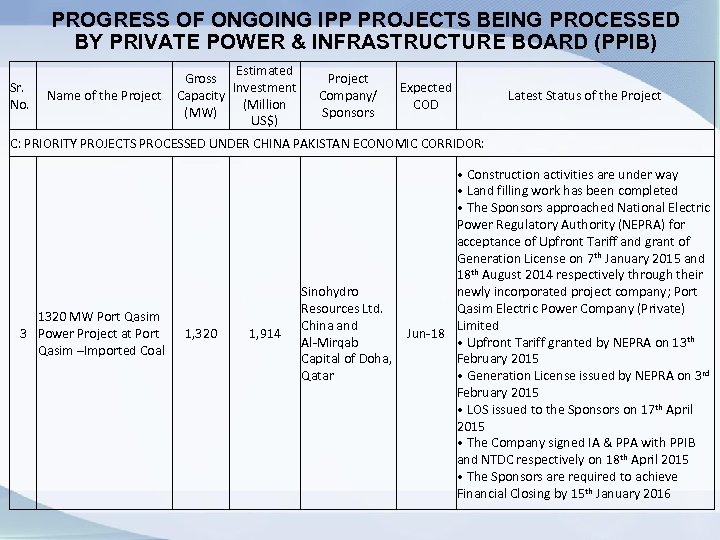 PROGRESS OF ONGOING IPP PROJECTS BEING PROCESSED BY PRIVATE POWER & INFRASTRUCTURE BOARD (PPIB)

| Sr. No. | Name of the Project | Gross Capacity (MW) | Estimated Investment (Million US$) | Project Company/ Sponsors | Expected COD | Latest Status of the Project |
|---|---|---|---|---|---|---|
| C: PRIORITY PROJECTS PROCESSED UNDER CHINA PAKISTAN ECONOMIC CORRIDOR: | | | | | | |
| 3 | 1320 MW Port Qasim Power Project at Port Qasim –Imported Coal | 1,320 | 1,914 | Sinohydro Resources Ltd. China and Al-Mirqab Capital of Doha, Qatar | Jun-18 | • Construction activities are under way • Land filling work has been completed • The Sponsors approached National Electric Power Regulatory Authority (NEPRA) for acceptance of Upfront Tariff and grant of Generation License on 7$^{th}$ January 2015 and 18$^{th}$ August 2014 respectively through their newly incorporated project company; Port Qasim Electric Power Company (Private) Limited • Upfront Tariff granted by NEPRA on 13$^{th}$ February 2015 • Generation License issued by NEPRA on 3$^{rd}$ February 2015 • LOS issued to the Sponsors on 17$^{th}$ April 2015 • The Company signed IA & PPA with PPIB and NTDC respectively on 18$^{th}$ April 2015 • The Sponsors are required to achieve Financial Closing by 15$^{th}$ January 2016 |